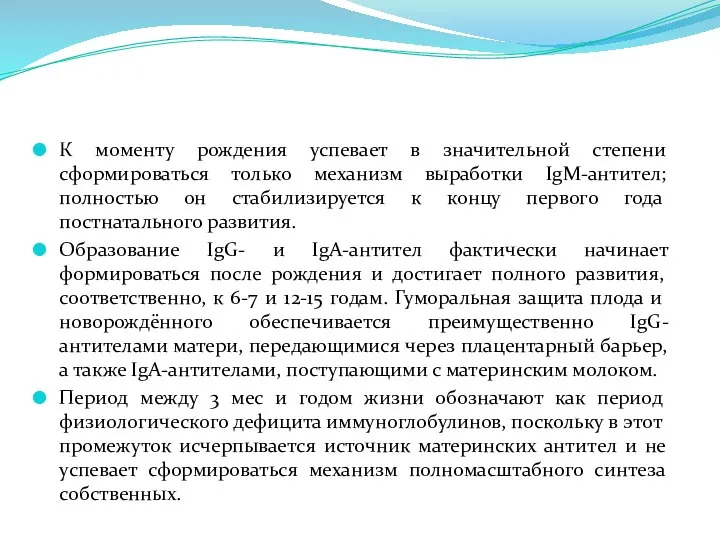 К моменту рождения успевает в значительной степени сформироваться только механизм выработки IgM-антител; полностью он стабилизируется к концу первого года постнатального развития.

Образование IgG- и IgA-антител фактически начинает формироваться после рождения и достигает полного развития, соответственно, к 6-7 и 12-15 годам. Гуморальная защита плода и новорождённого обеспечивается преимущественно IgG-антителами матери, передающимися через плацентарный барьер, а также IgA-антителами, поступающими с материнским молоком.

Период между 3 мес и годом жизни обозначают как период физиологического дефицита иммуноглобулинов, поскольку в этот промежуток исчерпывается источник материнских антител и не успевает сформироваться механизм полномасштабного синтеза собственных.